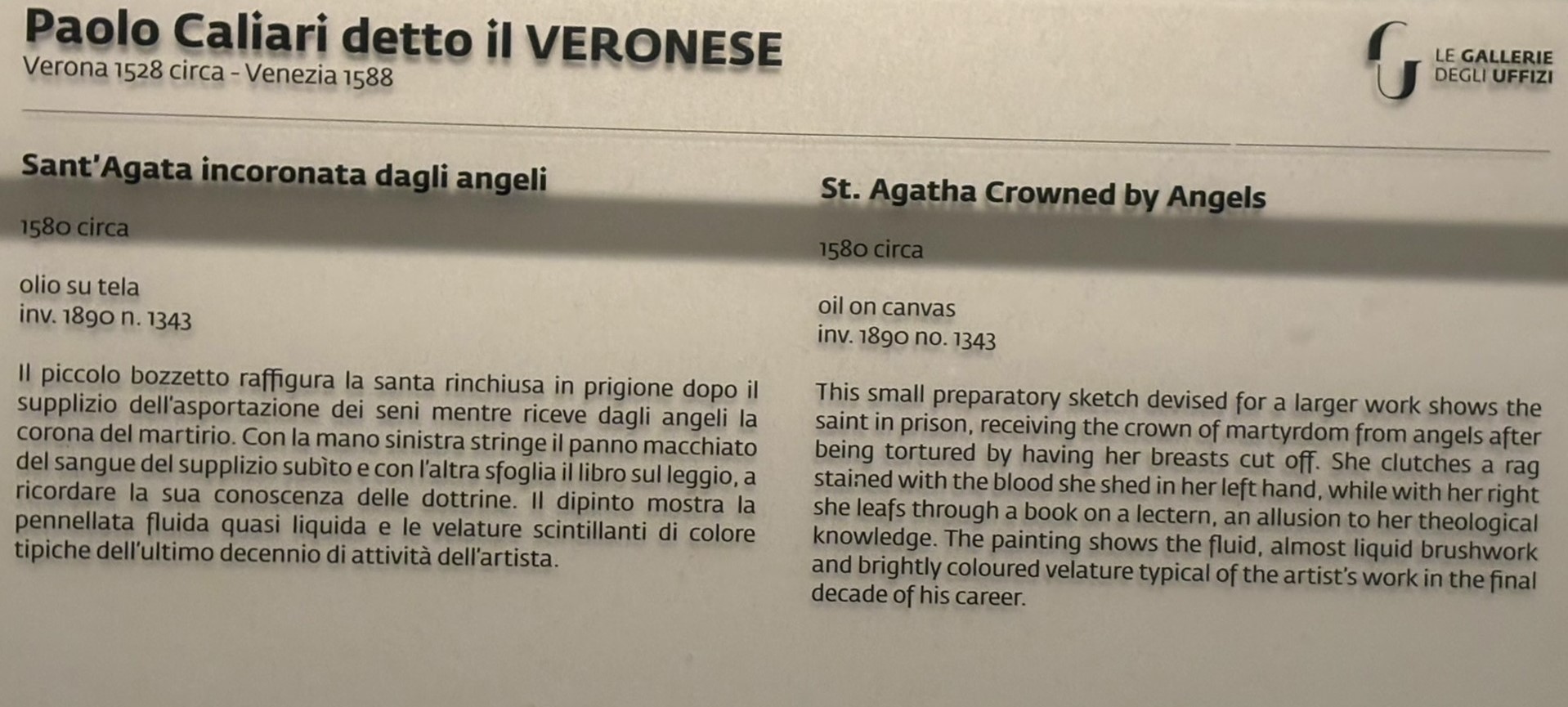 Paolo Caliari detto il VERONESE
Verona 1528 circa - Venezia 1588

LE GALLERIE
DEGLI UFFIZI

Sant'Agata incoronata dagli angeli

1580 circa

olio su tela
inv. 1890 n. 1343

Il piccolo bozzetto raffigura la santa rinchiusa in prigione dopo il supplizio dell'asportazione dei seni mentre riceve dagli angeli la corona del martirio. Con la mano sinistra stringe il panno macchiato del sangue del supplizio subìto e con l'altra sfoglia il libro sul leggio, a ricordare la sua conoscenza delle dottrine. Il dipinto mostra la pennellata fluida quasi liquida e le velature scintillanti di colore tipiche dell'ultimo decennio di attività dell'artista.

St. Agatha Crowned by Angels

1580 circa

oil on canvas
inv. 1890 no. 1343

This small preparatory sketch devised for a larger work shows the saint in prison, receiving the crown of martyrdom from angels after being tortured by having her breasts cut off. She clutches a rag stained with the blood she shed in her left hand, while with her right she leafs through a book on a lectern, an allusion to her theological knowledge. The painting shows the fluid, almost liquid brushwork and brightly coloured velature typical of the artist's work in the final decade of his career.